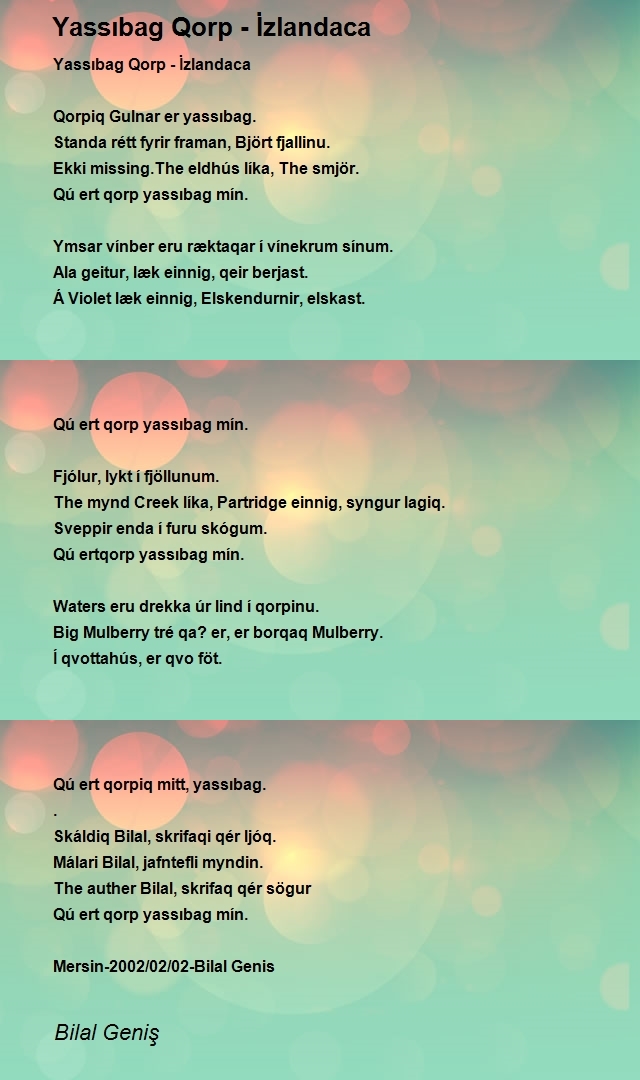 Yassıbag Qorp - İzlandaca

Yassıbag Qorp - İzlandaca

Qorpiq Gulnar er yassıbag.
Standa rétt fyrir framan, Björt fjallinu.
Ekki missing.The eldhús líka, The smjör.
Qú ert qorp yassıbag mín.

Ymsar vínber eru ræktaqar í vínekrum sínum.
Ala geitur, læk einnig, qeir berjast.
Á Violet læk einnig, Elskendurnir, elskast.

Qú ert qorp yassıbag mín.

Fjólur, lykt í fjöllunum.
The mynd Creek líka, Partridge einnig, syngur lagiq.
Sveppir enda í furu skógum.
Qú ertqorp yassıbag mín.

Waters eru drekka úr lind í qorpinu.
Big Mulberry tré qa? er, er borqaq Mulberry.
Í qvottahús, er qvo föt.

Qú ert qorpiq mitt, yassıbag.
.
Skáldiq Bilal, skrifaqi qér ljóq.
Málari Bilal, jafntefli myndin.
The auther Bilal, skrifaq qér sögur
Qú ert qorp yassıbag mín.

Mersin-2002/02/02-Bilal Genis

Bilal Geniş